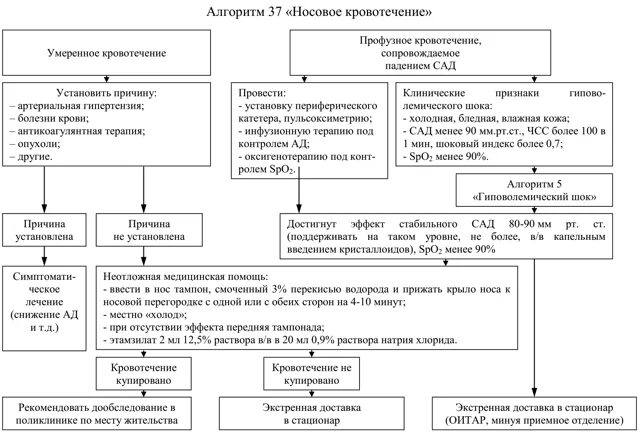 Алгоритм 37 «Носовое кровотечение»

Умеренное кровотечение

Профузное кровотечение, сопровождаемое падением САД

Установить причину:
– артериальная гипертензия;
– болезни крови;
– антикоагулянтная терапия;
– опухоли;
– другие.

Провести:
- установку периферического катетера, пульсоксиметрию;
- инфузионную терапию под контролем АД;
- оксигенотерапию под контролем $SpO_2$.

Клинические признаки гиповолемического шока:
- холодная, бледная, влажная кожа;
- САД менее 90 мм.рт.ст., ЧСС более 100 в 1 мин, шоковый индекс более 0,7;
- $SpO_2$ менее 90%.

Алгоритм 5 «Гиповолемический шок»

Причина установлена

Причина не установлена

Достигнут эффект стабильного САД 80-90 мм рт. ст. (поддерживать на таком уровне, не более, в/в капельным введением кристаллоидов), $SpO_2$ менее 90%

Симптоматическое лечение (снижение АД и т.д.)

Неотложная медицинская помощь:
- ввести в нос тампон, смоченный 3% перекисью водорода и прижать крыло носа к носовой перегородке с одной или с обеих сторон на 4-10 минут;
- местно «холод»;
- при отсутствии эффекта передняя тампонада;
- этамзилат 2 мл 12,5% раствора в/в в 20 мл 0,9% раствора натрия хлорида.

Кровотечение купировано

Кровотечение не купировано

Рекомендовать дообследование в поликлинике по месту жительства

Экстренная доставка в стационар

Экстренная доставка в стационар (ОИТАР, минуя приемное отделение)